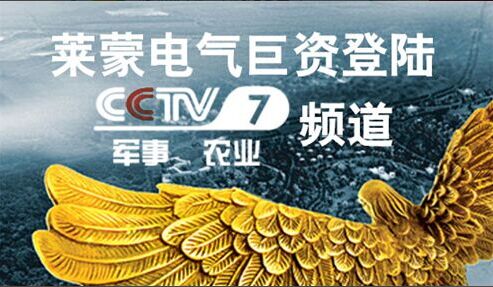 莱蒙电气巨资登陆

CCTV 7 频道

军事 农业